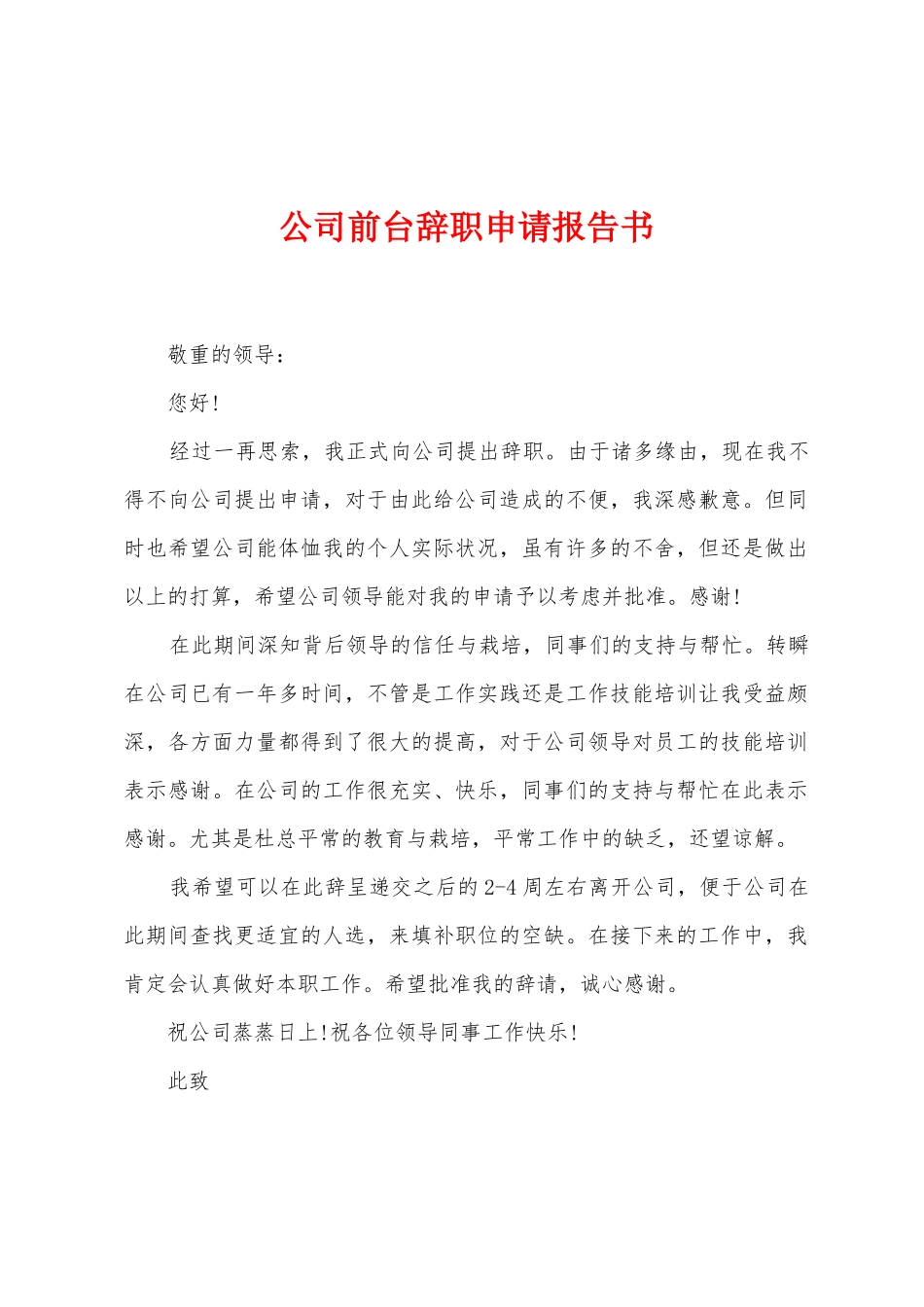 公司前台辞职申请报告书

敬重的领导：

您好!

经过一再思索，我正式向公司提出辞职。由于诸多缘由，现在我不得不向公司提出申请，对于由此给公司造成的不便，我深感歉意。但同时也希望公司能体恤我的个人实际状况，虽有许多的不舍，但还是做出以上的打算，希望公司领导能对我的申请予以考虑并批准。感谢!

在此期间深知背后领导的信任与栽培，同事们的支持与帮忙。转瞬在公司已有一年多时间，不管是工作实践还是工作技能培训让我受益颇深，各方面力量都得到了很大的提高，对于公司领导对员工的技能培训表示感谢。在公司的工作很充实、快乐，同事们的支持与帮忙在此表示感谢。尤其是杜总平常的教育与栽培，平常工作中的缺乏，还望谅解。

我希望可以在此辞呈递交之后的2-4周左右离开公司，便于公司在此期间查找更适宜的人选，来填补职位的空缺。在接下来的工作中，我肯定会认真做好本职工作。希望批准我的辞请，诚心感谢。

祝公司蒸蒸日上!祝各位领导同事工作快乐!

此致